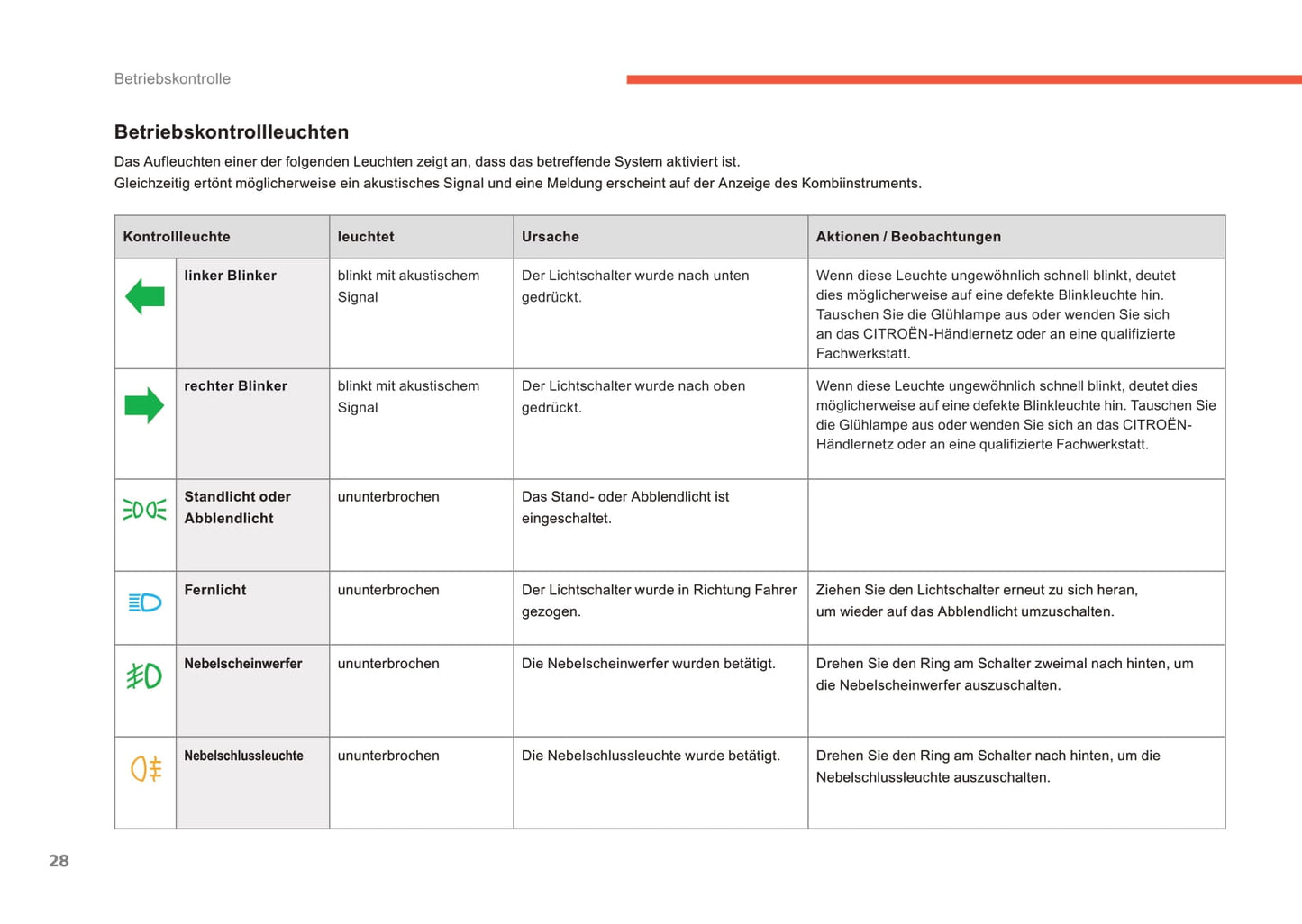 Betriebskontrolle

Betriebskontrollleuchten

Das Aufleuchten einer der folgenden Leuchten zeigt an, dass das betreffende System aktiviert ist.
Gleichzeitig ertönt möglicherweise ein akustisches Signal und eine Meldung erscheint auf der Anzeige des Kombiinstruments.

| Kontrollleuchte | | leuchtet | Ursache | Aktionen / Beobachtungen |
|---|---|---|---|---|
| | linker Blinker | blinkt mit akustischem Signal | Der Lichtschalter wurde nach unten gedrückt. | Wenn diese Leuchte ungewöhnlich schnell blinkt, deutet dies möglicherweise auf eine defekte Blinkleuchte hin. Tauschen Sie die Glühlampe aus oder wenden Sie sich an das CITROËN-Händlernetz oder an eine qualifizierte Fachwerkstatt. |
| | rechter Blinker | blinkt mit akustischem Signal | Der Lichtschalter wurde nach oben gedrückt. | Wenn diese Leuchte ungewöhnlich schnell blinkt, deutet dies möglicherweise auf eine defekte Blinkleuchte hin. Tauschen Sie die Glühlampe aus oder wenden Sie sich an das CITROËN-Händlernetz oder an eine qualifizierte Fachwerkstatt. |
| | Standlicht oder Abblendlicht | ununterbrochen | Das Stand- oder Abblendlicht ist eingeschaltet. | |
| | Fernlicht | ununterbrochen | Der Lichtschalter wurde in Richtung Fahrer gezogen. | Ziehen Sie den Lichtschalter erneut zu sich heran, um wieder auf das Abblendlicht umzuschalten. |
| | Nebelscheinwerfer | ununterbrochen | Die Nebelscheinwerfer wurden betätigt. | Drehen Sie den Ring am Schalter zweimal nach hinten, um die Nebelscheinwerfer auszuschalten. |
| | Nebelschlussleuchte | ununterbrochen | Die Nebelschlussleuchte wurde betätigt. | Drehen Sie den Ring am Schalter nach hinten, um die Nebelschlussleuchte auszuschalten. |

28